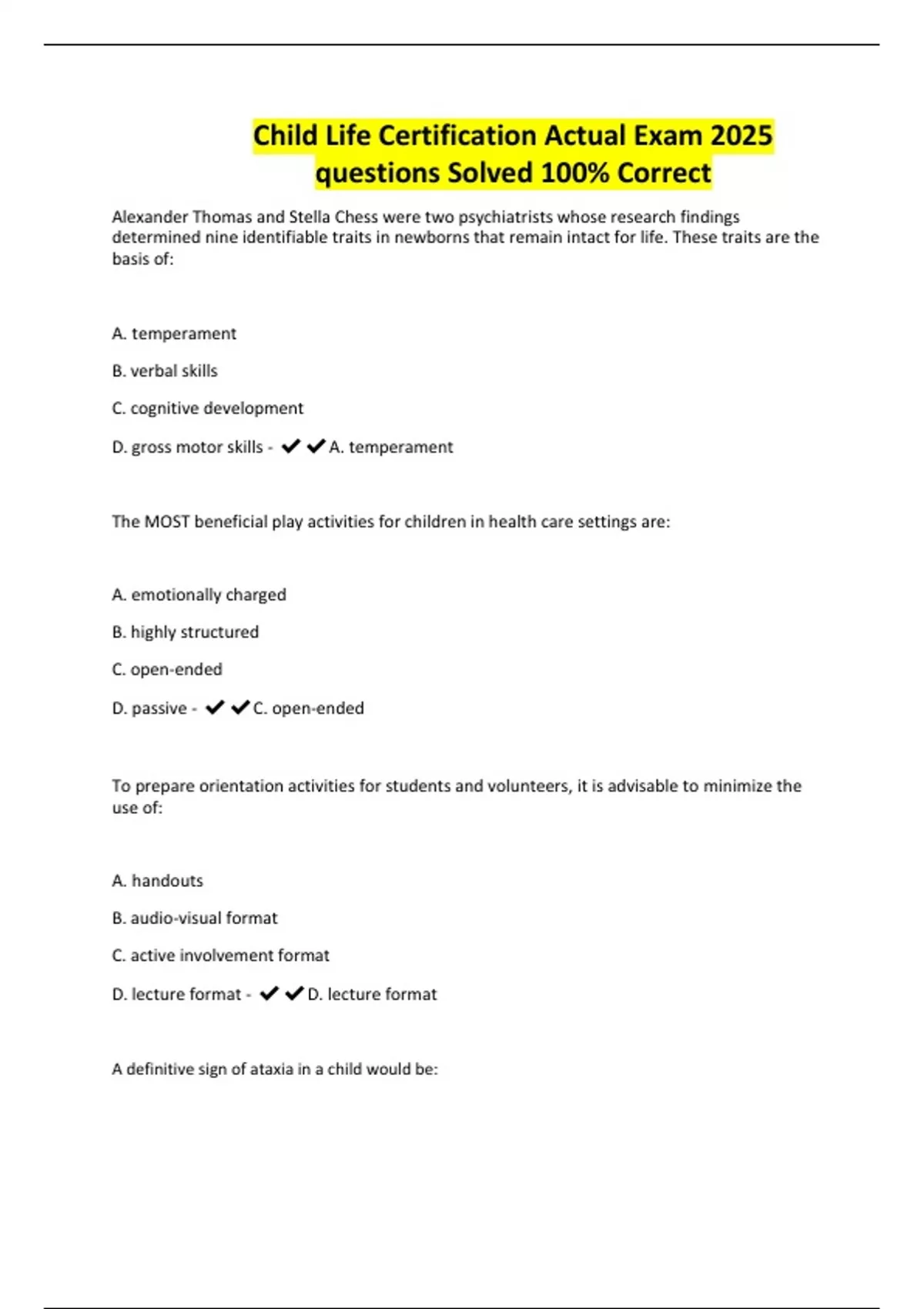 Child Life Certification Actual Exam 2025 questions Solved 100% Correct

Alexander Thomas and Stella Chess were two psychiatrists whose research findings determined nine identifiable traits in newborns that remain intact for life. These traits are the basis of:

A. temperament

B. verbal skills

C. cognitive development

D. gross motor skills - ✔✔A. temperament

The MOST beneficial play activities for children in health care settings are:

A. emotionally charged

B. highly structured

C. open-ended

D. passive - ✔✔C. open-ended

To prepare orientation activities for students and volunteers, it is advisable to minimize the use of:

A. handouts

B. audio-visual format

C. active involvement format

D. lecture format - ✔✔D. lecture format

A definitive sign of ataxia in a child would be: